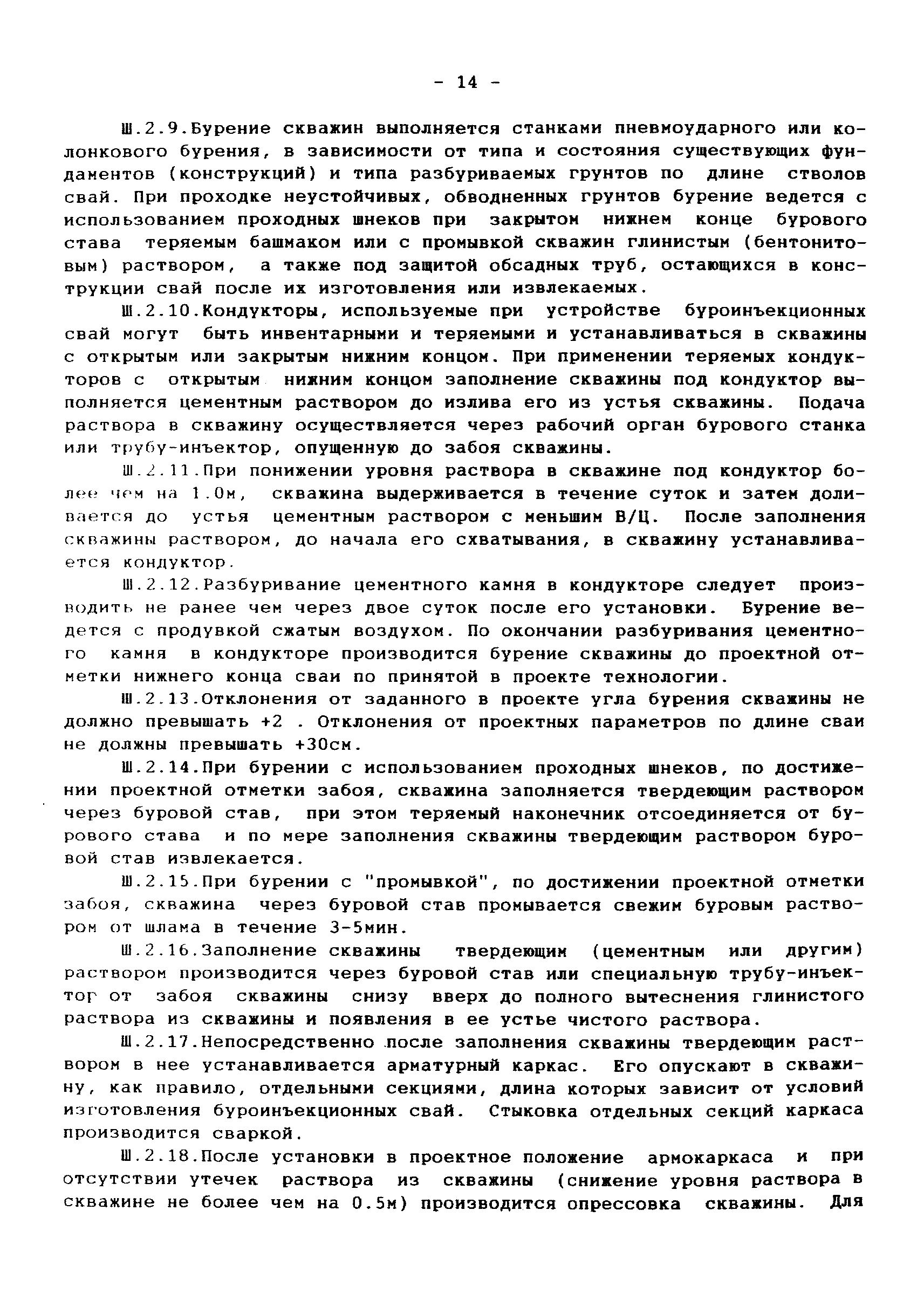 - 14 -

Ш.2.9.Бурение скважин выполняется станками пневмоударного или колонкового бурения, в зависимости от типа и состояния существующих фундаментов (конструкций) и типа разбуриваемых грунтов по длине стволов свай. При проходке неустойчивых, обводненных грунтов бурение ведется с использованием проходных шнеков при закрытом нижнем конце бурового става теряемым башмаком или с промывкой скважин глинистым (бентонитовым) раствором, а также под защитой обсадных труб, остающихся в конструкции свай после их изготовления или извлекаемых.

Ш.2.10.Кондукторы, используемые при устройстве буроинъекционных свай могут быть инвентарными и теряемыми и устанавливаться в скважины с открытым или закрытым нижним концом. При применении теряемых кондукторов с открытым нижним концом заполнение скважины под кондуктор выполняется цементным раствором до излива его из устья скважины. Подача раствора в скважину осуществляется через рабочий орган бурового станка или трубу-инъектор, опущенную до забоя скважины.

Ш.2.11.При понижении уровня раствора в скважине под кондуктор более чем на 1.0м, скважина выдерживается в течение суток и затем доливается до устья цементным раствором с меньшим В/Ц. После заполнения скважины раствором, до начала его схватывания, в скважину устанавливается кондуктор.

Ш.2.12.Разбуривание цементного камня в кондукторе следует производить не ранее чем через двое суток после его установки. Бурение ведется с продувкой сжатым воздухом. По окончании разбуривания цементного камня в кондукторе производится бурение скважины до проектной отметки нижнего конца сваи по принятой в проекте технологии.

Ш.2.13.Отклонения от заданного в проекте угла бурения скважины не должно превышать +2 . Отклонения от проектных параметров по длине сваи не должны превышать +30см.

Ш.2.14.При бурении с использованием проходных шнеков, по достижении проектной отметки забоя, скважина заполняется твердеющим раствором через буровой став, при этом теряемый наконечник отсоединяется от бурового става и по мере заполнения скважины твердеющим раствором буровой став извлекается.

Ш.2.15.При бурении с "промывкой", по достижении проектной отметки забоя, скважина через буровой став промывается свежим буровым раствором от шлама в течение 3-5мин.

Ш.2.16.Заполнение скважины твердеющим (цементным или другим) раствором производится через буровой став или специальную трубу-инъектор от забоя скважины снизу вверх до полного вытеснения глинистого раствора из скважины и появления в ее устье чистого раствора.

Ш.2.17.Непосредственно после заполнения скважины твердеющим раствором в нее устанавливается арматурный каркас. Его опускают в скважину, как правило, отдельными секциями, длина которых зависит от условий изготовления буроинъекционных свай. Стыковка отдельных секций каркаса производится сваркой.

Ш.2.18.После установки в проектное положение армокаркаса и при отсутствии утечек раствора из скважины (снижение уровня раствора в скважине не более чем на 0.5м) производится опрессовка скважины. Для